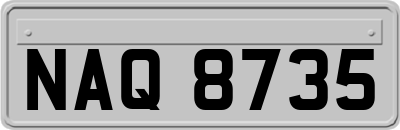 NAQ 8735